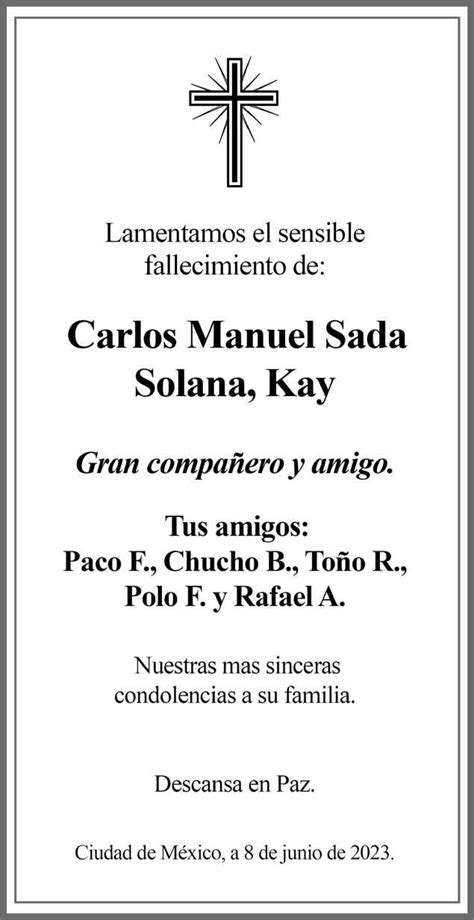 Lamentamos el sensible fallecimiento de:

Carlos Manuel Sada Solana, Kay

Gran compañero y amigo.

Tus amigos:
Paco F., Chucho B., Toño R., Polo F. y Rafael A.

Nuestras mas sinceras condolencias a su familia.

Descansa en Paz.

Ciudad de México, a 8 de junio de 2023.